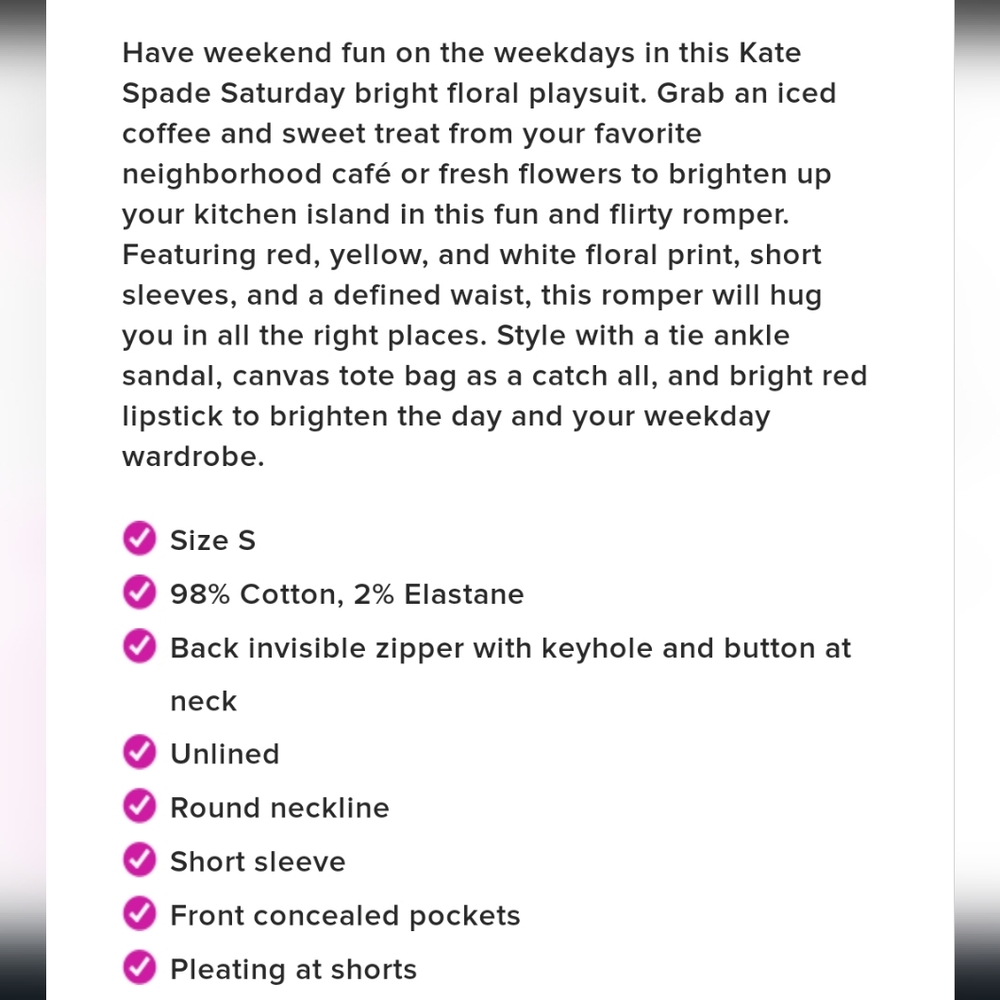 Have weekend fun on the weekdays in this Kate Spade Saturday bright floral playsuit. Grab an iced coffee and sweet treat from your favorite neighborhood café or fresh flowers to brighten up your kitchen island in this fun and flirty romper. Featuring red, yellow, and white floral print, short sleeves, and a defined waist, this romper will hug you in all the right places. Style with a tie ankle sandal, canvas tote bag as a catch all, and bright red lipstick to brighten the day and your weekday wardrobe.

Size S
98% Cotton, 2% Elastane
Back invisible zipper with keyhole and button at neck
Unlined
Round neckline
Short sleeve
Front concealed pockets
Pleating at shorts